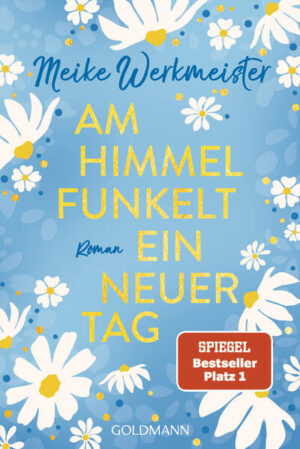 Meike Werkmeister

AM HIMMEL FUNKELT EIN NEUER TAG

Roman

SPIEGEL Bestseller Platz 1

GOLDMANN